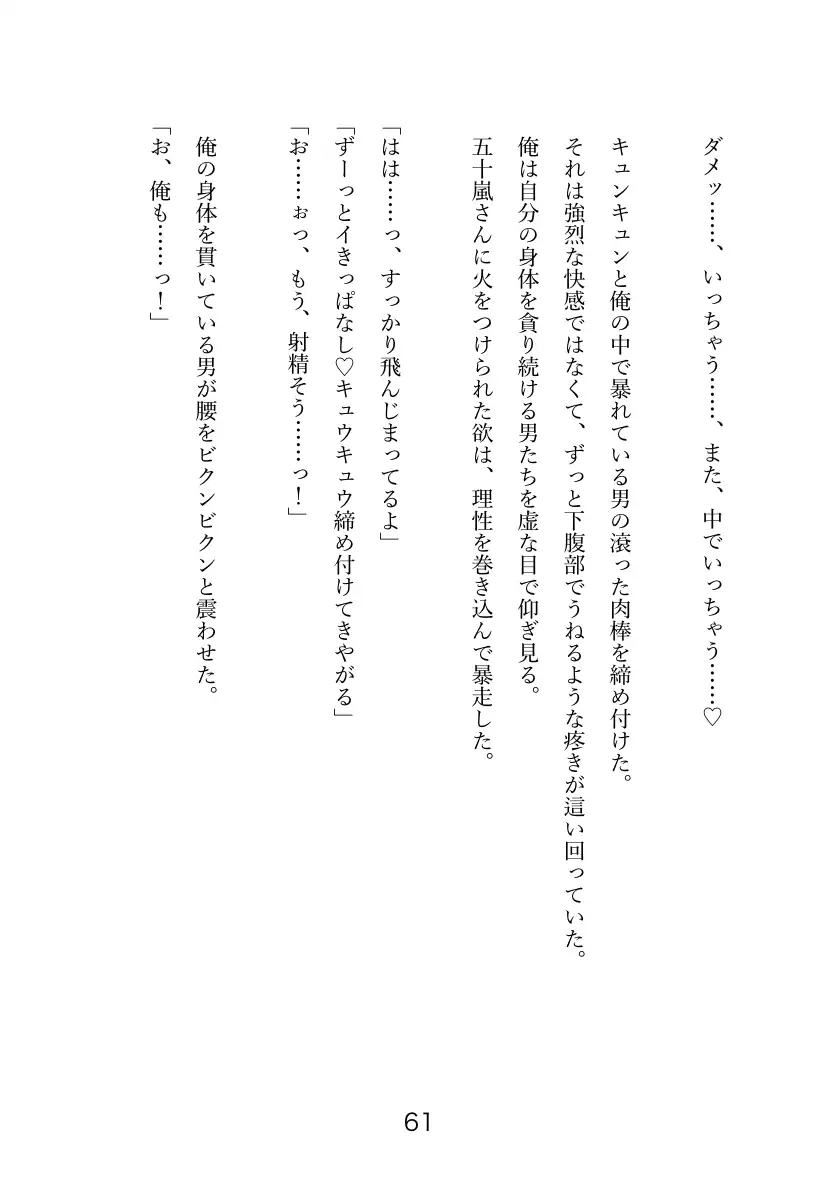 ダメッ……、いっちゃう……、また、中でいっちゃう……♡

キュンキュンと俺の中で暴れている男の滾った肉棒を締め付けた。
それは強烈な快感ではなくて、ずっと下腹部でうねるような疼きが這い回っていた。
俺は自分の身体を貪り続ける男たちを虚な目で仰ぎ見る。
五十嵐さんに火をつけられた欲は、理性を巻き込んで暴走した。

「はは……っ、すっかり飛んじまってるよ」
「ずーっとイきっぱなし♡キュウキュウ締め付けてきやがる」
「お……ぉっ、もう、射精そう……っ！」

俺の身体を貫いている男が腰をビクンビクンと震わせた。
「お、俺も……っ！」

61